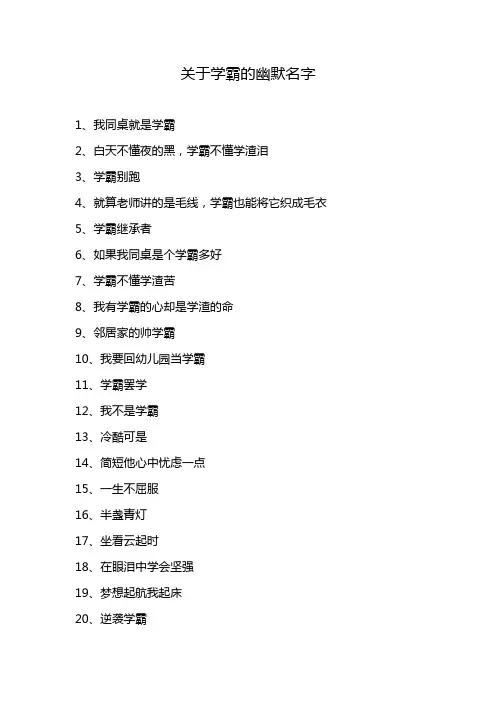 关于学霸的幽默名字

1、我同桌就是学霸

2、白天不懂夜的黑，学霸不懂学渣泪

3、学霸别跑

4、就算老师讲的是毛线，学霸也能将它织成毛衣

5、学霸继承者

6、如果我同桌是个学霸多好

7、学霸不懂学渣苦

8、我有学霸的心却是学渣的命

9、邻居家的帅学霸

10、我要回幼儿园当学霸

11、学霸罢学

12、我不是学霸

13、冷酷可是

14、简短他心中忧虑一点

15、一生不屈服

16、半盏青灯

17、坐看云起时

18、在眼泪中学会坚强

19、梦想起航我起床

20、逆袭学霸